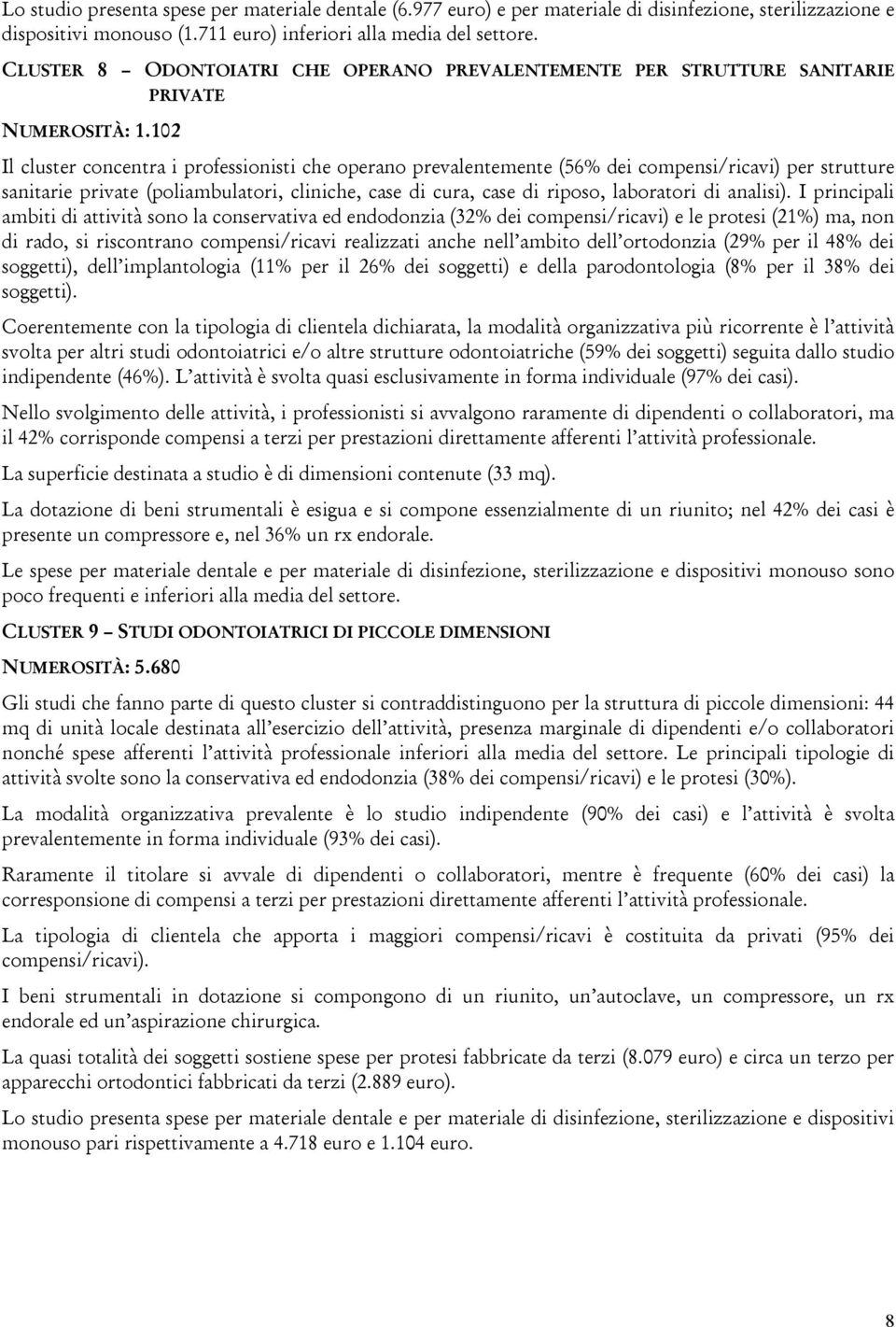 Lo studio presenta spese per materiale dentale (6.977 euro) e per materiale di disinfezione, sterilizzazione e dispositivi monouso (1.711 euro) inferiori alla media del settore.

CLUSTER 8 – ODONTOIATRI CHE OPERANO PREVALENTEMENTE PER STRUTTURE SANITARIE PRIVATE

NUMEROSITÀ: 1.102

Il cluster concentra i professionisti che operano prevalentemente (56% dei compensi/ricavi) per strutture sanitarie private (poliambulatori, cliniche, case di cura, case di riposo, laboratori di analisi). I principali ambiti di attività sono la conservativa ed endodonzia (32% dei compensi/ricavi) e le protesi (21%) ma, non di rado, si riscontrano compensi/ricavi realizzati anche nell'ambito dell'ortodonzia (29% per il 48% dei soggetti), dell'implantologia (11% per il 26% dei soggetti) e della parodontologia (8% per il 38% dei soggetti).

Coerentemente con la tipologia di clientela dichiarata, la modalità organizzativa più ricorrente è l'attività svolta per altri studi odontoiatrici e/o altre strutture odontoiatriche (59% dei soggetti) seguita dallo studio indipendente (46%). L'attività è svolta quasi esclusivamente in forma individuale (97% dei casi).

Nello svolgimento delle attività, i professionisti si avvalgono raramente di dipendenti o collaboratori, ma il 42% corrisponde compensi a terzi per prestazioni direttamente afferenti l'attività professionale.

La superficie destinata a studio è di dimensioni contenute (33 mq).

La dotazione di beni strumentali è esigua e si compone essenzialmente di un riunito; nel 42% dei casi è presente un compressore e, nel 36% un rx endorale.

Le spese per materiale dentale e per materiale di disinfezione, sterilizzazione e dispositivi monouso sono poco frequenti e inferiori alla media del settore.

CLUSTER 9 – STUDI ODONTOIATRICI DI PICCOLE DIMENSIONI

NUMEROSITÀ: 5.680

Gli studi che fanno parte di questo cluster si contraddistinguono per la struttura di piccole dimensioni: 44 mq di unità locale destinata all'esercizio dell'attività, presenza marginale di dipendenti e/o collaboratori nonché spese afferenti l'attività professionale inferiori alla media del settore. Le principali tipologie di attività svolte sono la conservativa ed endodonzia (38% dei compensi/ricavi) e le protesi (30%).

La modalità organizzativa prevalente è lo studio indipendente (90% dei casi) e l'attività è svolta prevalentemente in forma individuale (93% dei casi).

Raramente il titolare si avvale di dipendenti o collaboratori, mentre è frequente (60% dei casi) la corresponsione di compensi a terzi per prestazioni direttamente afferenti l'attività professionale.

La tipologia di clientela che apporta i maggiori compensi/ricavi è costituita da privati (95% dei compensi/ricavi).

I beni strumentali in dotazione si compongono di un riunito, un'autoclave, un compressore, un rx endorale ed un'aspirazione chirurgica.

La quasi totalità dei soggetti sostiene spese per protesi fabbricate da terzi (8.079 euro) e circa un terzo per apparecchi ortodontici fabbricati da terzi (2.889 euro).

Lo studio presenta spese per materiale dentale e per materiale di disinfezione, sterilizzazione e dispositivi monouso pari rispettivamente a 4.718 euro e 1.104 euro.

8